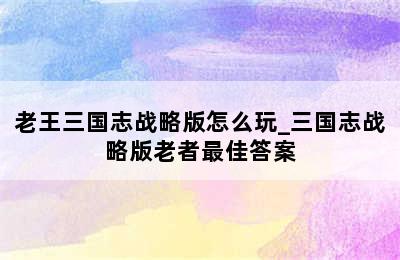 老王三国志战略版怎么玩_三国志战略版老者最佳答案